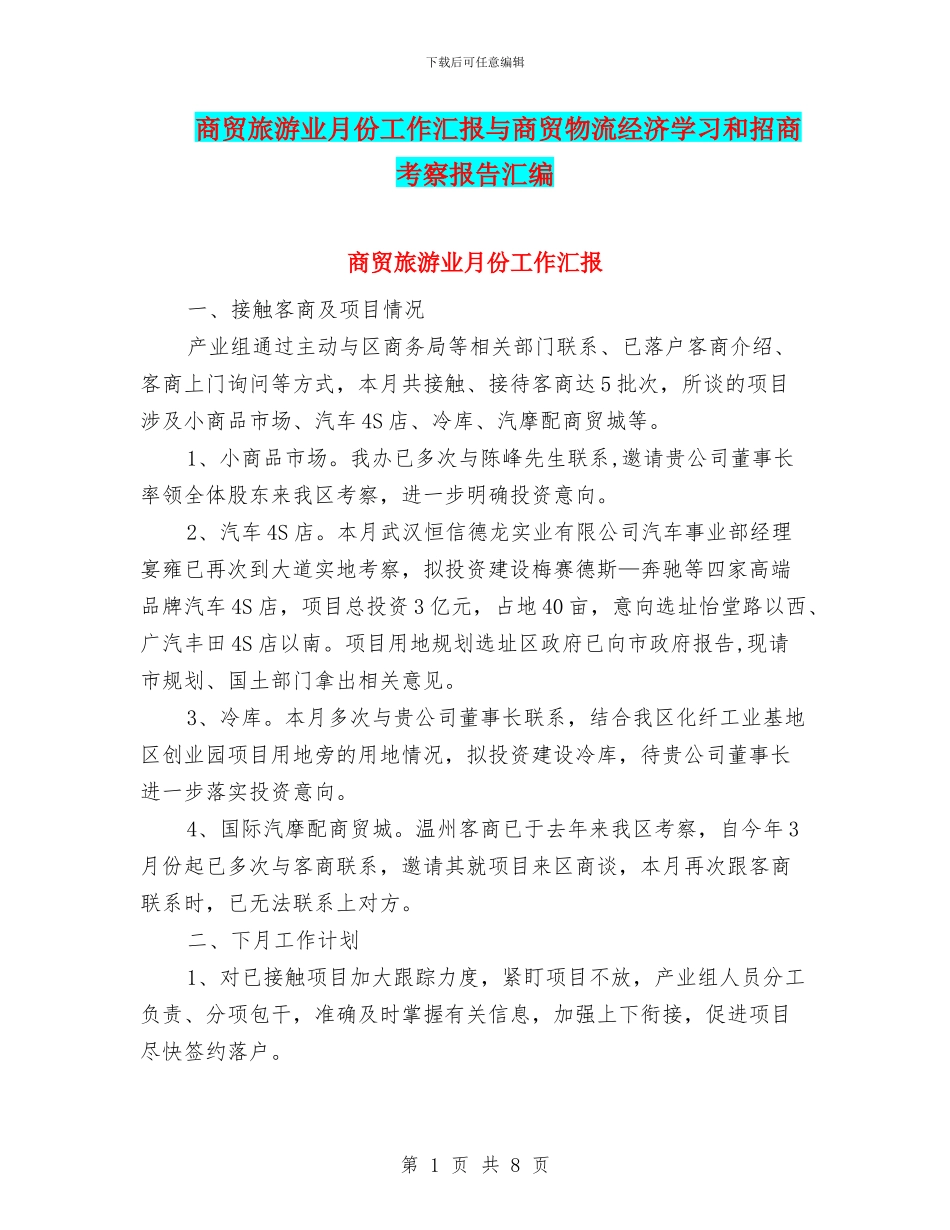 下载后可任意编辑

商贸旅游业月份工作汇报与商贸物流经济学习和招商考察报告汇编

商贸旅游业月份工作汇报

一、接触客商及项目情况

产业组通过主动与区商务局等相关部门联系、已落户客商介绍、客商上门询问等方式，本月共接触、接待客商达5批次，所谈的项目涉及小商品市场、汽车4S店、冷库、汽摩配商贸城等。

1、小商品市场。我办已多次与陈峰先生联系,邀请贵公司董事长率领全体股东来我区考察，进一步明确投资意向。

2、汽车4S店。本月武汉恒信德龙实业有限公司汽车事业部经理宴雍已再次到大道实地考察，拟投资建设梅赛德斯—奔驰等四家高端品牌汽车4S店，项目总投资3亿元，占地40亩，意向选址怡堂路以西、广汽丰田4S店以南。项目用地规划选址区政府已向市政府报告,现请市规划、国土部门拿出相关意见。

3、冷库。本月多次与贵公司董事长联系，结合我区化纤工业基地区创业园项目用地旁的用地情况，拟投资建设冷库，待贵公司董事长进一步落实投资意向。

4、国际汽摩配商贸城。温州客商已于去年来我区考察，自今年3月份起已多次与客商联系，邀请其就项目来区商谈，本月再次跟客商联系时，已无法联系上对方。

二、下月工作计划

1、对已接触项目加大跟踪力度，紧盯项目不放，产业组人员分工负责、分项包干，准确及时掌握有关信息，加强上下衔接，促进项目尽快签约落户。

第 1 页 共 8 页